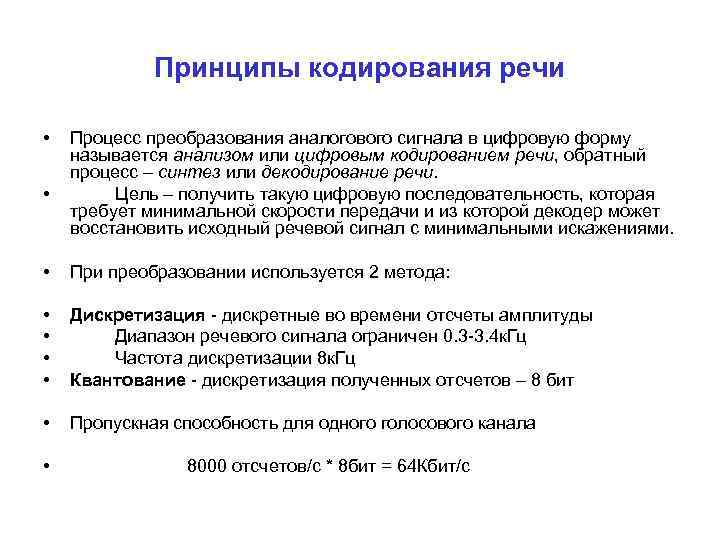 Принципы кодирования речи

• Процесс преобразования аналогового сигнала в цифровую форму называется анализом или цифровым кодированием речи, обратный процесс – синтез или декодирование речи.

• Цель – получить такую цифровую последовательность, которая требует минимальной скорости передачи и из которой декодер может восстановить исходный речевой сигнал с минимальными искажениями.

• При преобразовании используется 2 метода:

• Дискретизация - дискретные во времени отсчеты амплитуды
• Диапазон речевого сигнала ограничен 0.3-3.4кГц
• Частота дискретизации 8кГц
• Квантование - дискретизация полученных отсчетов – 8 бит

• Пропускная способность для одного голосового канала

• 8000 отсчетов/с * 8бит = 64Кбит/с